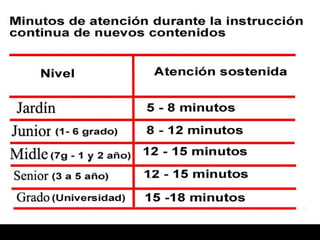 Minutos de atención durante la instrucción continua de nuevos contenidos

| Nivel | Atención sostenida |
|---|---|
| Jardín | 5 - 8 minutos |
| Junior (1- 6 grado) | 8 - 12 minutos |
| Midle (7g - 1 y 2 año) | 12 - 15 minutos |
| Senior (3 a 5 año) | 12 - 15 minutos |
| Grado (Universidad) | 15 -18 minutos |